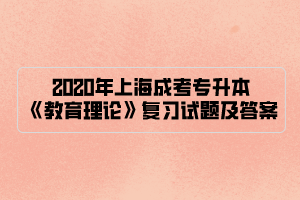 2020年上海成考专升本
《教育理论》复习试题及答案